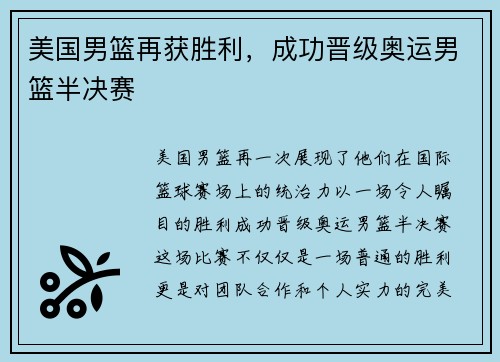 美国男篮再获胜利，成功晋级奥运男篮半决赛

美国男篮再一次展现了他们在国际篮球赛场上的统治力以一场令人瞩目的胜利成功晋级奥运男篮半决赛这场比赛不仅仅是一场普通的胜利更是对团队合作和个人实力的完美